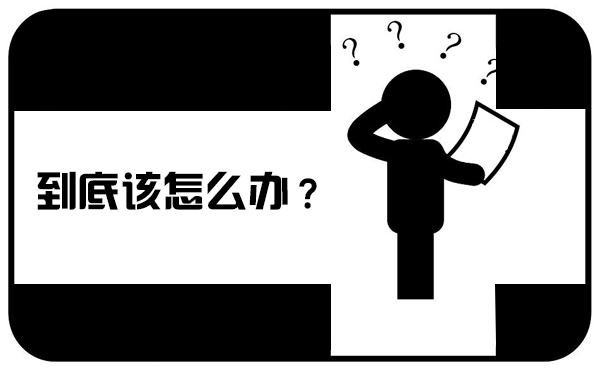 ? ? ? ?

到底该怎么办？